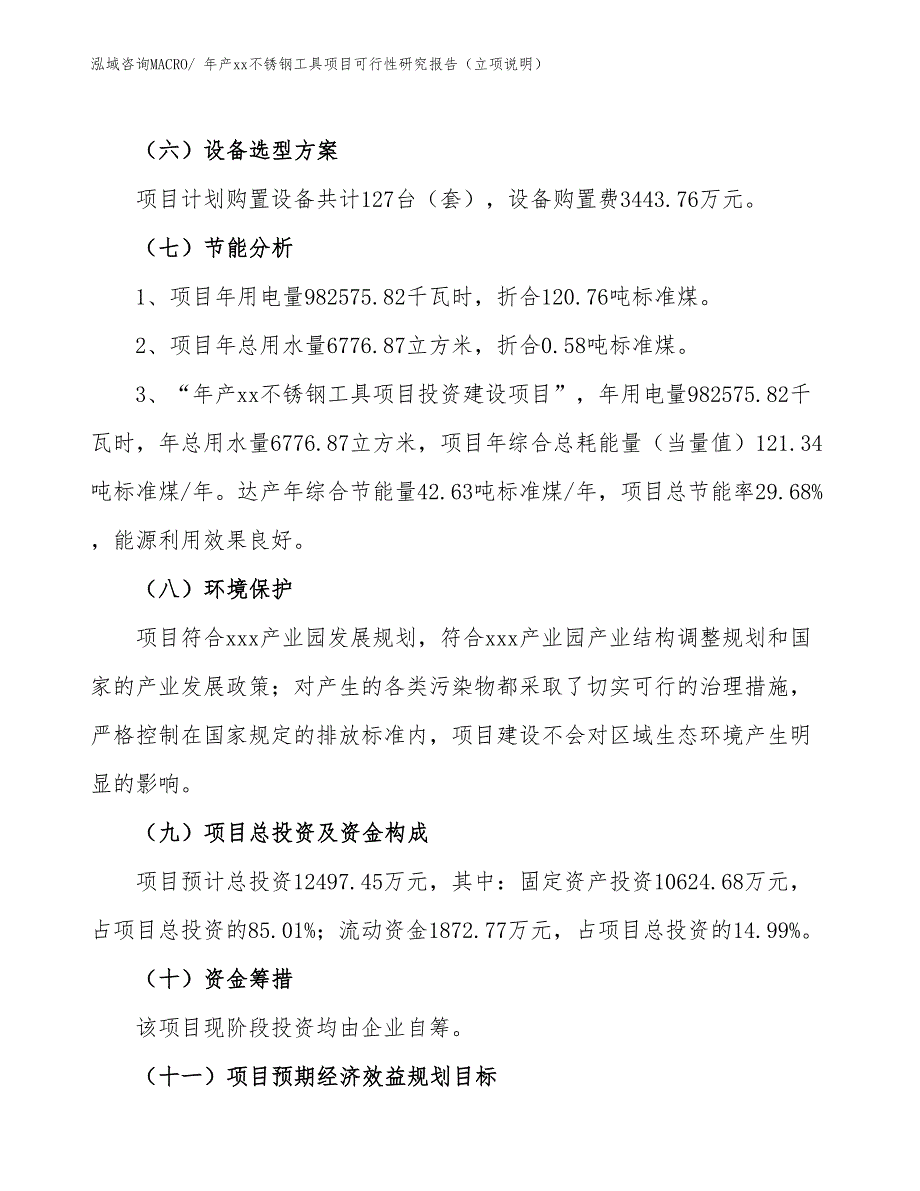 泓域咨询MACRO/ 年产xx不锈钢工具项目可行性研究报告（立项说明）

（六）设备选型方案

项目计划购置设备共计127台（套），设备购置费3443.76万元。

（七）节能分析

1、项目年用电量982575.82千瓦时，折合120.76吨标准煤。

2、项目年总用水量6776.87立方米，折合0.58吨标准煤。

3、“年产xx不锈钢工具项目投资建设项目”，年用电量982575.82千瓦时，年总用水量6776.87立方米，项目年综合总耗能量（当量值）121.34吨标准煤/年。达产年综合节能量42.63吨标准煤/年，项目总节能率29.68%，能源利用效果良好。

（八）环境保护

项目符合xxx产业园发展规划，符合xxx产业园产业结构调整规划和国家的产业发展政策；对产生的各类污染物都采取了切实可行的治理措施，严格控制在国家规定的排放标准内，项目建设不会对区域生态环境产生明显的影响。

（九）项目总投资及资金构成

项目预计总投资12497.45万元，其中：固定资产投资10624.68万元，占项目总投资的85.01%；流动资金1872.77万元，占项目总投资的14.99%。

（十）资金筹措

该项目现阶段投资均由企业自筹。

（十一）项目预期经济效益规划目标